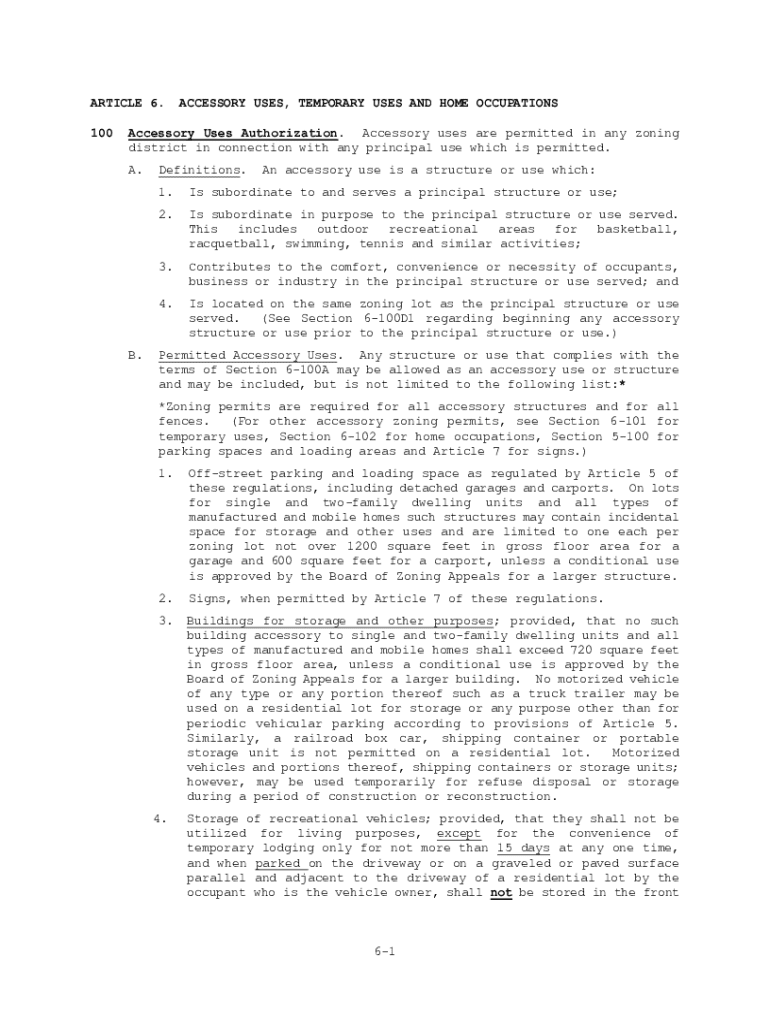 ARTICLE 6. ACCESSORY USES, TEMPORARY USES AND HOME OCCUPATIONS

100 Accessory Uses Authorization. Accessory uses are permitted in any zoning district in connection with any principal use which is permitted.

A. Definitions. An accessory use is a structure or use which:

1. Is subordinate to and serves a principal structure or use;

2. Is subordinate in purpose to the principal structure or use served. This includes outdoor recreational areas for basketball, racquetball, swimming, tennis and similar activities;

3. Contributes to the comfort, convenience or necessity of occupants, business or industry in the principal structure or use served; and

4. Is located on the same zoning lot as the principal structure or use served. (See Section 6-100D1 regarding beginning any accessory structure or use prior to the principal structure or use.)

B. Permitted Accessory Uses. Any structure or use that complies with the terms of Section 6-100A may be allowed as an accessory use or structure and may be included, but is not limited to the following list:*

*Zoning permits are required for all accessory structures and for all fences. (For other accessory zoning permits, see Section 6-101 for temporary uses, Section 6-102 for home occupations, Section 5-100 for parking spaces and loading areas and Article 7 for signs.)

1. Off-street parking and loading space as regulated by Article 5 of these regulations, including detached garages and carports. On lots for single and two-family dwelling units and all types of manufactured and mobile homes such structures may contain incidental space for storage and other uses and are limited to one each per zoning lot not over 1200 square feet in gross floor area for a garage and 600 square feet for a carport, unless a conditional use is approved by the Board of Zoning Appeals for a larger structure.

2. Signs, when permitted by Article 7 of these regulations.

3. Buildings for storage and other purposes; provided, that no such building accessory to single and two-family dwelling units and all types of manufactured and mobile homes shall exceed 720 square feet in gross floor area, unless a conditional use is approved by the Board of Zoning Appeals for a larger building. No motorized vehicle of any type or any portion thereof such as a truck trailer may be used on a residential lot for storage or any purpose other than for periodic vehicular parking according to provisions of Article 5. Similarly, a railroad box car, shipping container or portable storage unit is not permitted on a residential lot. Motorized vehicles and portions thereof, shipping containers or storage units; however, may be used temporarily for refuse disposal or storage during a period of construction or reconstruction.

4. Storage of recreational vehicles; provided, that they shall not be utilized for living purposes, except for the convenience of temporary lodging only for not more than 15 days at any one time, and when parked on the driveway or on a graveled or paved surface parallel and adjacent to the driveway of a residential lot by the occupant who is the vehicle owner, shall not be stored in the front

6-1